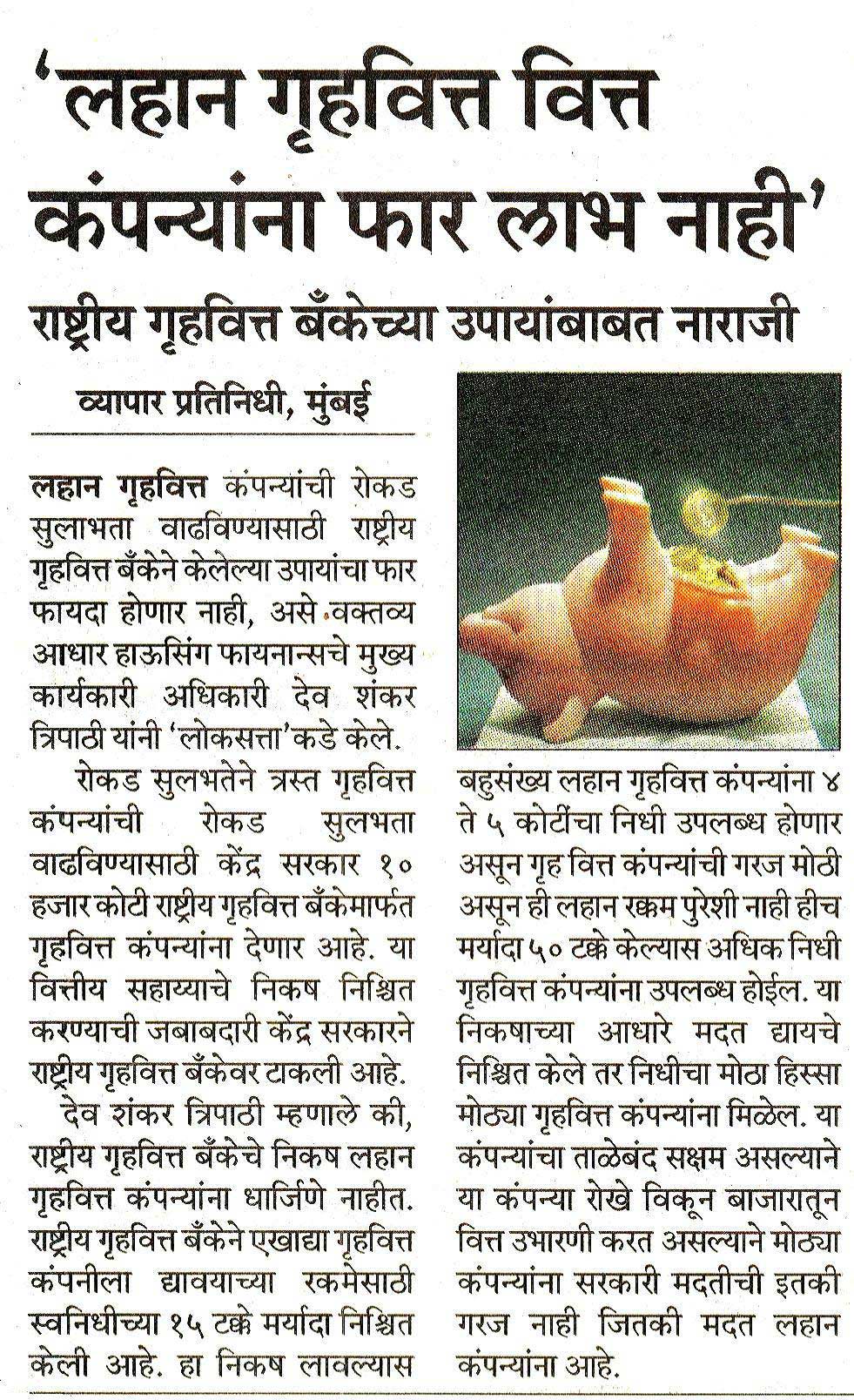 'लहान गृहवित्त वित्त कंपन्यांना फार लाभ नाही'

राष्ट्रीय गृहवित्त बँकेच्या उपायांबाबत नाराजी

व्यापार प्रतिनिधी, मुंबई

लहान गृहवित्त कंपन्यांची रोकड सुलाभता वाढविण्यासाठी राष्ट्रीय गृहवित्त बँकेने केलेल्या उपायांचा फार फायदा होणार नाही, असे वक्तव्य आधार हाऊसिंग फायनान्सचे मुख्य कार्यकारी अधिकारी देव शंकर त्रिपाठी यांनी 'लोकसत्ता'कडे केले.

रोकड सुलभतेने त्रस्त गृहवित्त कंपन्यांची रोकड सुलभता वाढविण्यासाठी केंद्र सरकार १० हजार कोटी राष्ट्रीय गृहवित्त बँकेमार्फत गृहवित्त कंपन्यांना देणार आहे. या वित्तीय सहाय्याचे निकष निश्चित करण्याची जबाबदारी केंद्र सरकारने राष्ट्रीय गृहवित्त बँकेवर टाकली आहे.

देव शंकर त्रिपाठी म्हणाले की, राष्ट्रीय गृहवित्त बँकेचे निकष लहान गृहवित्त कंपन्यांना धार्जिणे नाहीत. राष्ट्रीय गृहवित्त बँकेने एखाद्या गृहवित्त कंपनीला द्यावयाच्या रकमेसाठी स्वनिधीच्या १५ टक्के मर्यादा निश्चित केली आहे. हा निकष लावल्यास बहुसंख्य लहान गृहवित्त कंपन्यांना ४ ते ५ कोटींचा निधी उपलब्ध होणार असून गृह वित्त कंपन्यांची गरज मोठी असून ही लहान रक्कम पुरेशी नाही हीच मर्यादा ५० टक्के केल्यास अधिक निधी गृहवित्त कंपन्यांना उपलब्ध होईल. या निकषाच्या आधारे मदत द्यायचे निश्चित केले तर निधीचा मोठा हिस्सा मोठ्या गृहवित्त कंपन्यांना मिळेल. या कंपन्यांचा ताळेबंद सक्षम असल्याने या कंपन्या रोखे विकून बाजारातून वित्त उभारणी करत असल्याने मोठ्या कंपन्यांना सरकारी मदतीची इतकी गरज नाही जितकी मदत लहान कंपन्यांना आहे.